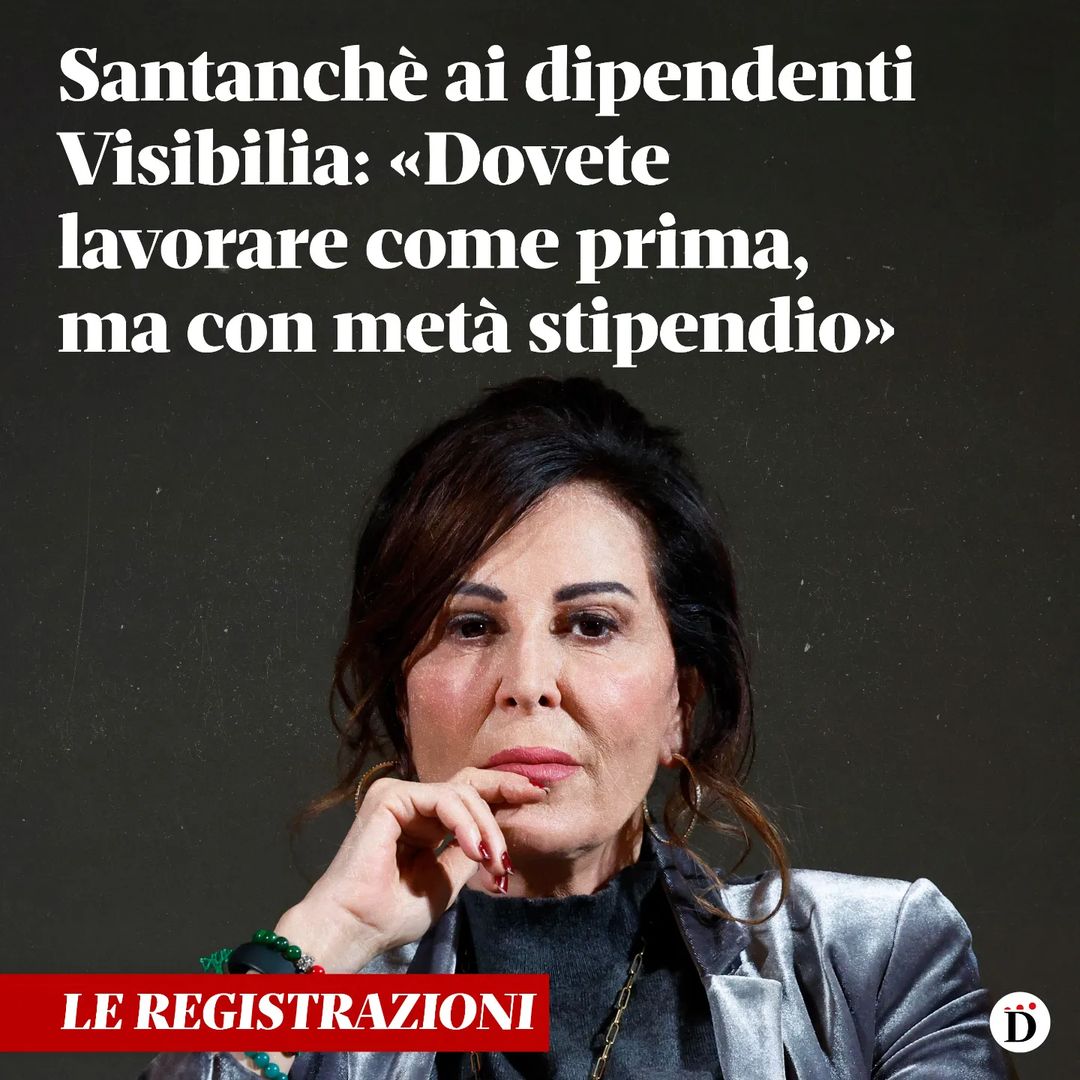 Santanchè ai dipendenti Visibilia: «Dovete lavorare come prima, ma con metà stipendio»

LE REGISTRAZIONI

D